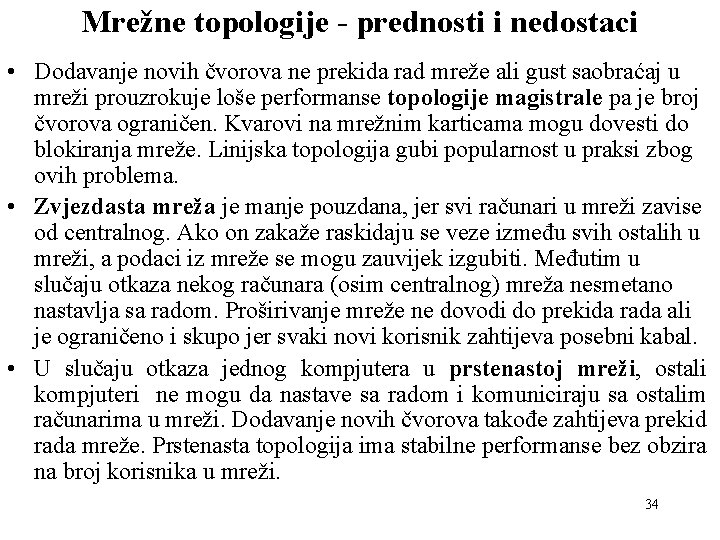 Mrežne topologije - prednosti i nedostaci

• Dodavanje novih čvorova ne prekida rad mreže ali gust saobraćaj u mreži prouzrokuje loše performanse topologije magistrale pa je broj čvorova ograničen. Kvarovi na mrežnim karticama mogu dovesti do blokiranja mreže. Linijska topologija gubi popularnost u praksi zbog ovih problema.

• Zvjezdasta mreža je manje pouzdana, jer svi računari u mreži zavise od centralnog. Ako on zakaže raskidaju se veze između svih ostalih u mreži, a podaci iz mreže se mogu zauvijek izgubiti. Međutim u slučaju otkaza nekog računara (osim centralnog) mreža nesmetano nastavlja sa radom. Proširivanje mreže ne dovodi do prekida rada ali je ograničeno i skupo jer svaki novi korisnik zahtijeva posebni kabal.

• U slučaju otkaza jednog kompjutera u prstenastoj mreži, ostali kompjuteri ne mogu da nastave sa radom i komuniciraju sa ostalim računarima u mreži. Dodavanje novih čvorova takođe zahtijeva prekid rada mreže. Prstenasta topologija ima stabilne performanse bez obzira na broj korisnika u mreži.

34